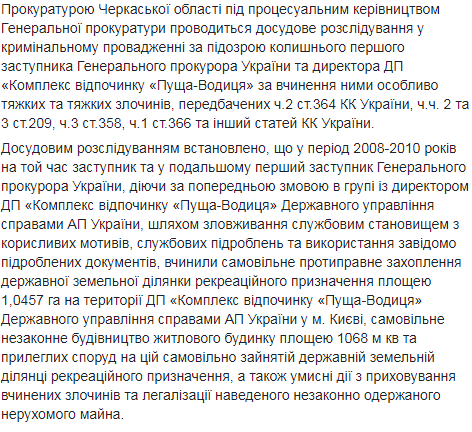 Прокуратурою Черкаської області під процесуальним керівництвом Генеральної прокуратури проводиться досудове розслідування у кримінальному провадженні за підозрою колишнього першого заступника Генерального прокурора України та директора ДП «Комплекс відпочинку «Пуща-Водиця» за вчинення ними особливо тяжких та тяжких злочинів, передбачених ч.2 ст.364 КК України, ч.ч. 2 та 3 ст.209, ч.3 ст.358, ч.1 ст.366 та інший статей КК України.

Досудовим розслідуванням встановлено, що у період 2008-2010 років на той час заступник та у подальшому перший заступник Генерального прокурора України, діючи за попередньою змовою в групі із директором ДП «Комплекс відпочинку «Пуща-Водиця» Державного управління справами АП України, шляхом зловживання службовим становищем з корисливих мотивів, службових підроблень та використання завідомо підроблених документів, вчинили самовільне протиправне захоплення державної земельної ділянки рекреаційного призначення площею 1,0457 га на території ДП «Комплекс відпочинку «Пуща-Водиця» Державного управління справами АП України у м. Києві, самовільне незаконне будівництво житлового будинку площею 1068 м кв та прилеглих споруд на цій самовільно зайнятій державній земельній ділянці рекреаційного призначення, а також умисні дії з приховування вчинених злочинів та легалізації наведеного незаконно одержаного нерухомого майна.